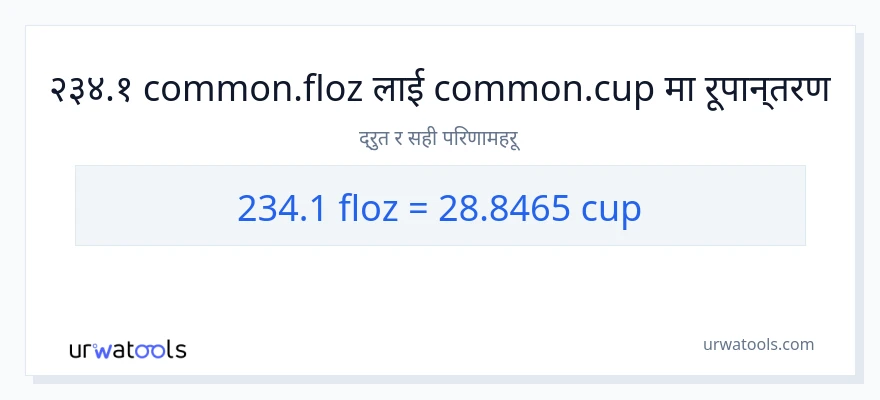 २३४.१ common.floz लाई common.cup मा रूपान्तरण

द्रुत र सही परिणामहरू

234.1 floz = 28.8465 cup

urwatools

urwatools.com